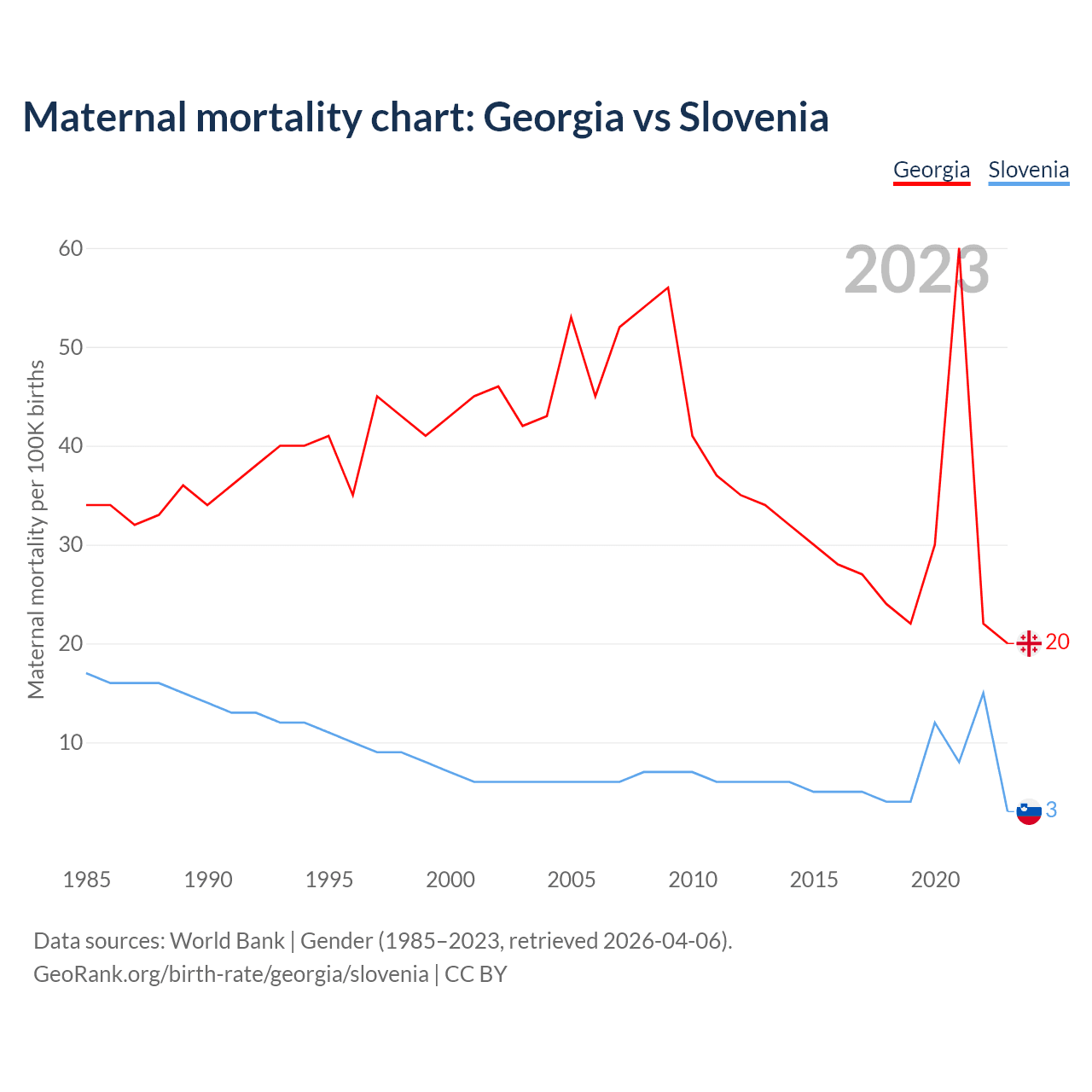 Maternal mortality chart: Georgia vs Slovenia

Georgia Slovenia

2023

Maternal mortality per 100K births

60
50
40
30
20
10

20
3

1985 1990 1995 2000 2005 2010 2015 2020

Data sources: World Bank | Gender (1985–2023, retrieved 2026-04-06).
GeoRank.org/birth-rate/georgia/slovenia | CC BY